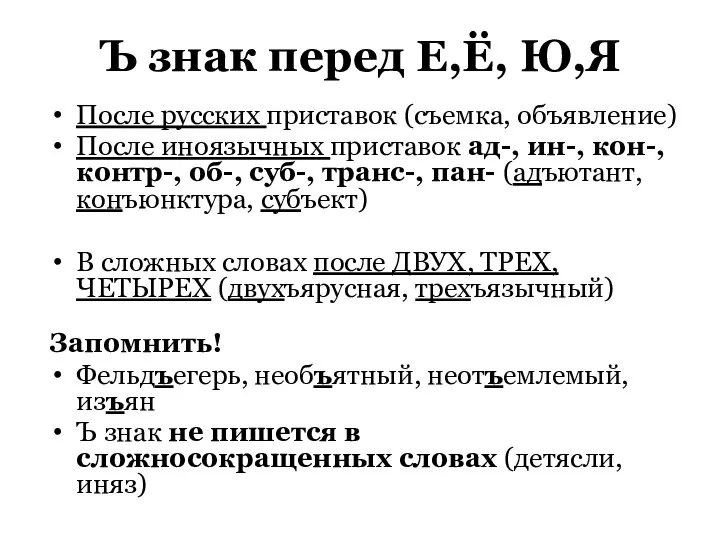 Ъ знак перед Е,Ё, Ю,Я

• После русских приставок (съемка, объявление)
• После иноязычных приставок ад-, ин-, кон-, контр-, об-, суб-, транс-, пан- (адъютант, конъюнктура, субъект)

• В сложных словах после ДВУХ, ТРЕХ, ЧЕТЫРЕХ (двухъярусная, трехъязычный)

Запомнить!
• Фельдъегерь, необъятный, неотъемлемый, изъян
• Ъ знак не пишется в сложносокращенных словах (детясли, иняз)